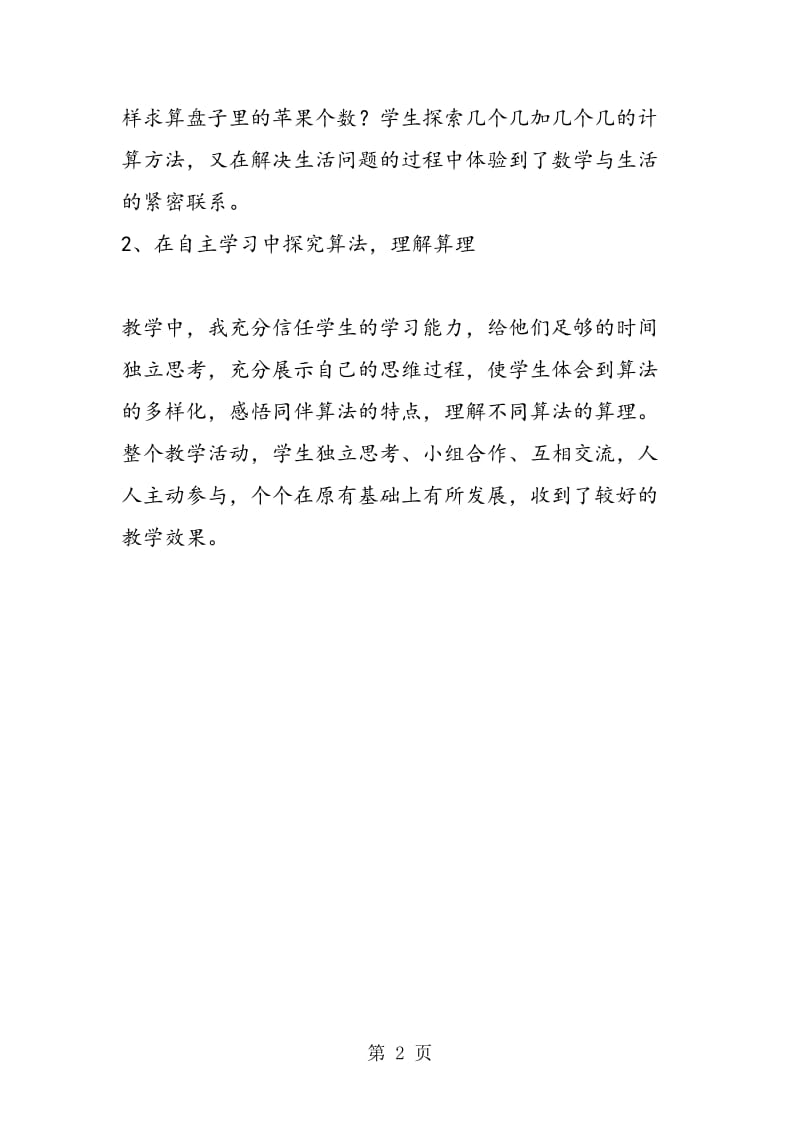 样求算盘子里的苹果个数？学生探索几个几加几个几的计算方法，又在解决生活问题的过程中体验到了数学与生活的紧密联系。
2、在自主学习中探究算法，理解算理

教学中，我充分信任学生的学习能力，给他们足够的时间独立思考，充分展示自己的思维过程，使学生体会到算法的多样化，感悟同伴算法的特点，理解不同算法的算理。整个教学活动，学生独立思考、小组合作、互相交流，人人主动参与，个个在原有基础上有所发展，收到了较好的教学效果。

第 2 页